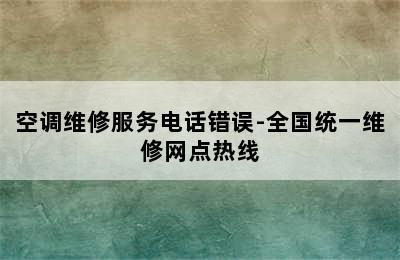 空调维修服务电话错误-全国统一维修网点热线